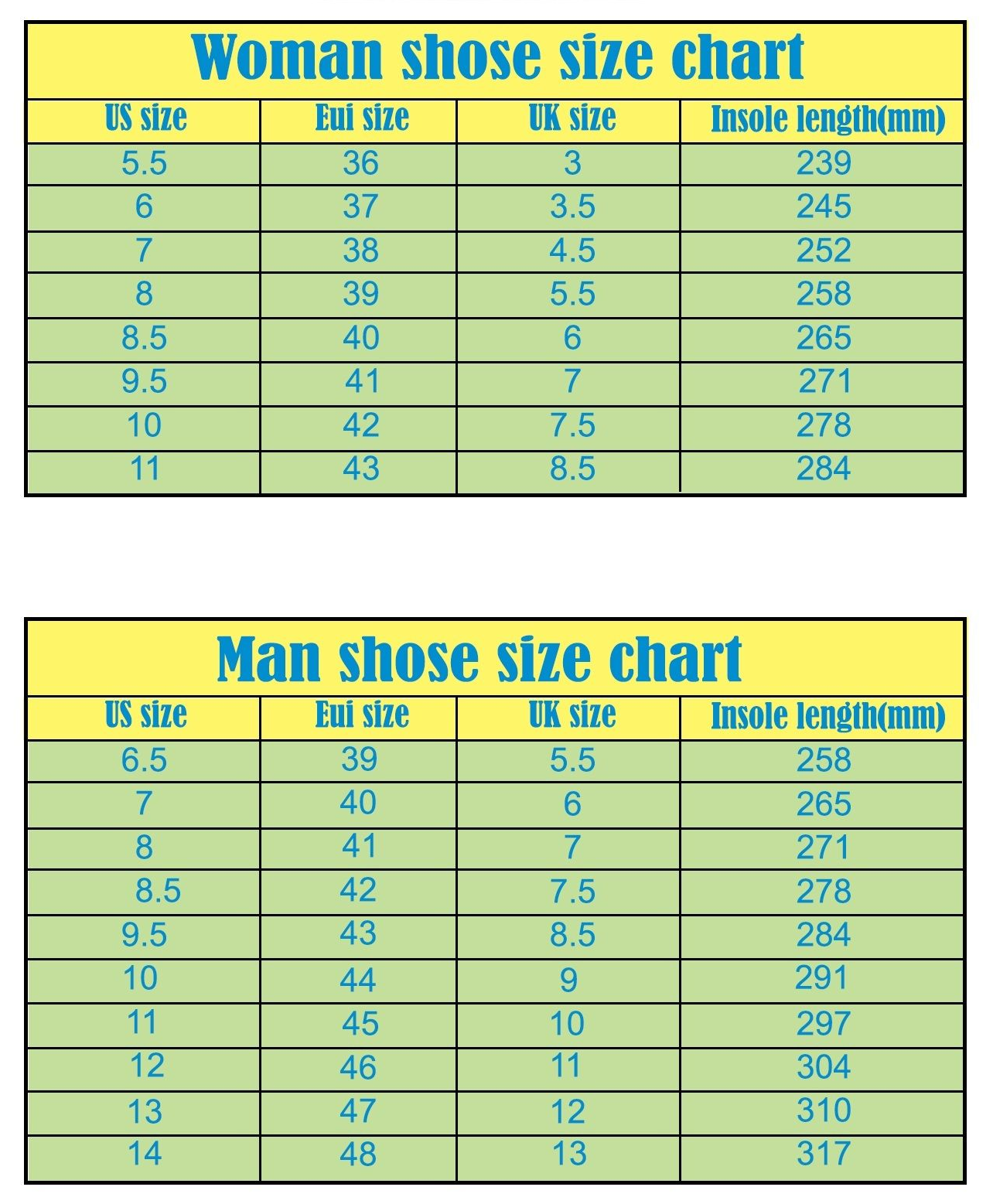 Woman shose size chart

| US size | Eui size | UK size | Insole length(mm) |
|---|---|---|---|
| 5.5 | 36 | 3 | 239 |
| 6 | 37 | 3.5 | 245 |
| 7 | 38 | 4.5 | 252 |
| 8 | 39 | 5.5 | 258 |
| 8.5 | 40 | 6 | 265 |
| 9.5 | 41 | 7 | 271 |
| 10 | 42 | 7.5 | 278 |
| 11 | 43 | 8.5 | 284 |

Man shose size chart

| US size | Eui size | UK size | Insole length(mm) |
|---|---|---|---|
| 6.5 | 39 | 5.5 | 258 |
| 7 | 40 | 6 | 265 |
| 8 | 41 | 7 | 271 |
| 8.5 | 42 | 7.5 | 278 |
| 9.5 | 43 | 8.5 | 284 |
| 10 | 44 | 9 | 291 |
| 11 | 45 | 10 | 297 |
| 12 | 46 | 11 | 304 |
| 13 | 47 | 12 | 310 |
| 14 | 48 | 13 | 317 |